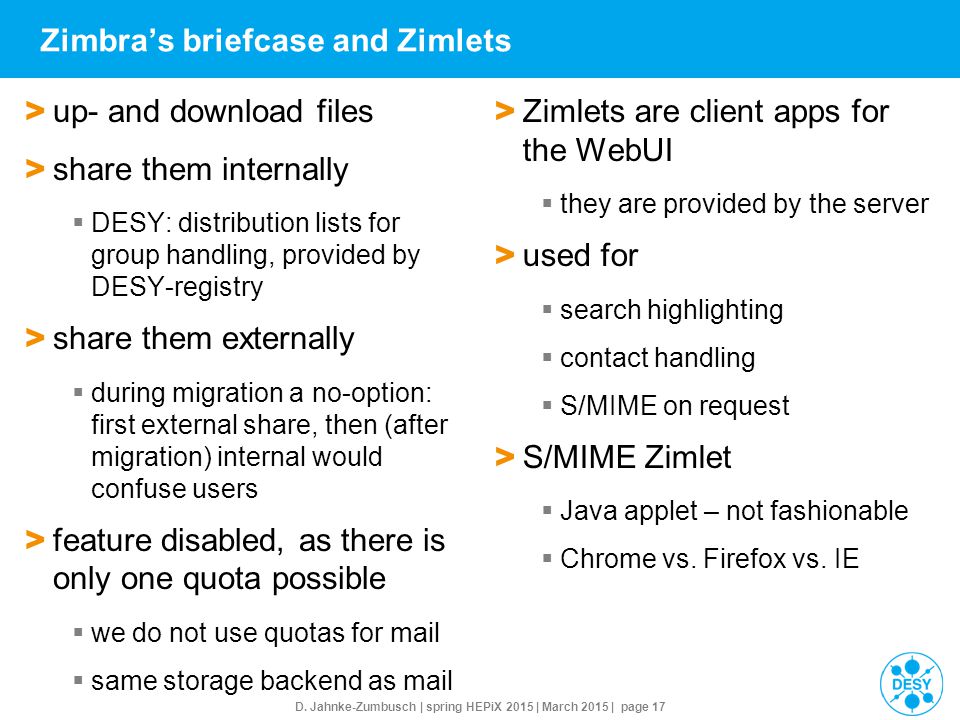 Zimbra's briefcase and Zimlets

> up- and download files

> share them internally

▪ DESY: distribution lists for group handling, provided by DESY-registry

> share them externally

▪ during migration a no-option: first external share, then (after migration) internal would confuse users

> feature disabled, as there is only one quota possible

▪ we do not use quotas for mail

▪ same storage backend as mail

> Zimlets are client apps for the WebUI

▪ they are provided by the server

> used for

▪ search highlighting

▪ contact handling

▪ S/MIME on request

> S/MIME Zimlet

▪ Java applet – not fashionable

▪ Chrome vs. Firefox vs. IE

D. Jahnke-Zumbusch | spring HEPiX 2015 | March 2015 | page 17

DESY